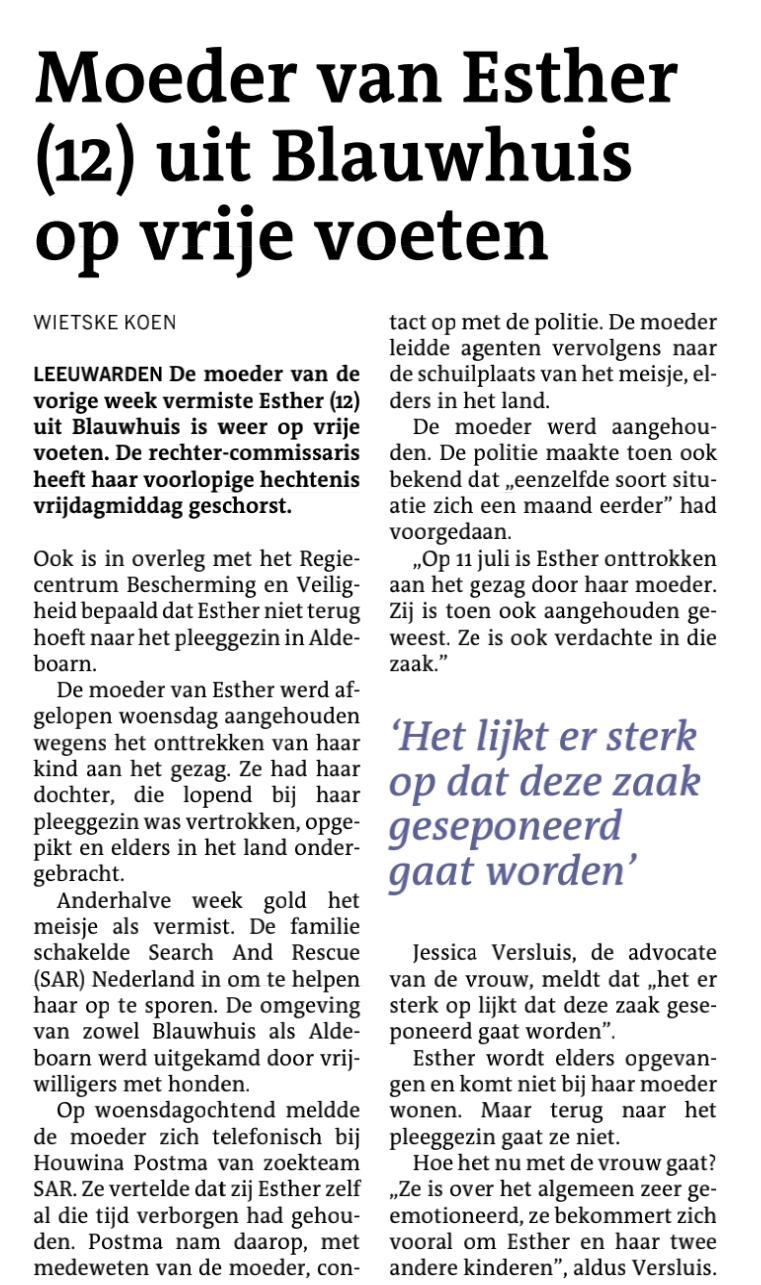 Moeder van Esther (12) uit Blauwhuis op vrije voeten

WIETSKE KOEN

LEEUWARDEN De moeder van de vorige week vermiste Esther (12) uit Blauwhuis is weer op vrije voeten. De rechter-commissaris heeft haar voorlopige hechtenis vrijdagmiddag geschorst.

Ook is in overleg met het Regiecentrum Bescherming en Veiligheid bepaald dat Esther niet terug hoeft naar het pleeggezin in Aldeboarn.

De moeder van Esther werd afgelopen woensdag aangehouden wegens het onttrekken van haar kind aan het gezag. Ze had haar dochter, die lopend bij haar pleeggezin was vertrokken, opgepikt en elders in het land ondergebracht.

Anderhalve week gold het meisje als vermist. De familie schakelde Search And Rescue (SAR) Nederland in om te helpen haar op te sporen. De omgeving van zowel Blauwhuis als Aldeboarn werd uitgekamd door vrijwilligers met honden.

Op woensdagochtend meldde de moeder zich telefonisch bij Houwina Postma van zoekteam SAR. Ze vertelde dat zij Esther zelf al die tijd verborgen had gehouden. Postma nam daarop, met medeweten van de moeder, contact op met de politie. De moeder leidde agenten vervolgens naar de schuilplaats van het meisje, elders in het land.

De moeder werd aangehouden. De politie maakte toen ook bekend dat „eenzelfde soort situatie zich een maand eerder” had voorgedaan.

„Op 11 juli is Esther onttrokken aan het gezag door haar moeder. Zij is toen ook aangehouden geweest. Ze is ook verdachte in die zaak.”

‘Het lijkt er sterk op dat deze zaak geseponeerd gaat worden’

Jessica Versluis, de advocate van de vrouw, meldt dat „het er sterk op lijkt dat deze zaak geseponeerd gaat worden”.

Esther wordt elders opgevangen en komt niet bij haar moeder wonen. Maar terug naar het pleeggezin gaat ze niet.

Hoe het nu met de vrouw gaat? „Ze is over het algemeen zeer geëmotioneerd, ze bekommert zich vooral om Esther en haar twee andere kinderen”, aldus Versluis.